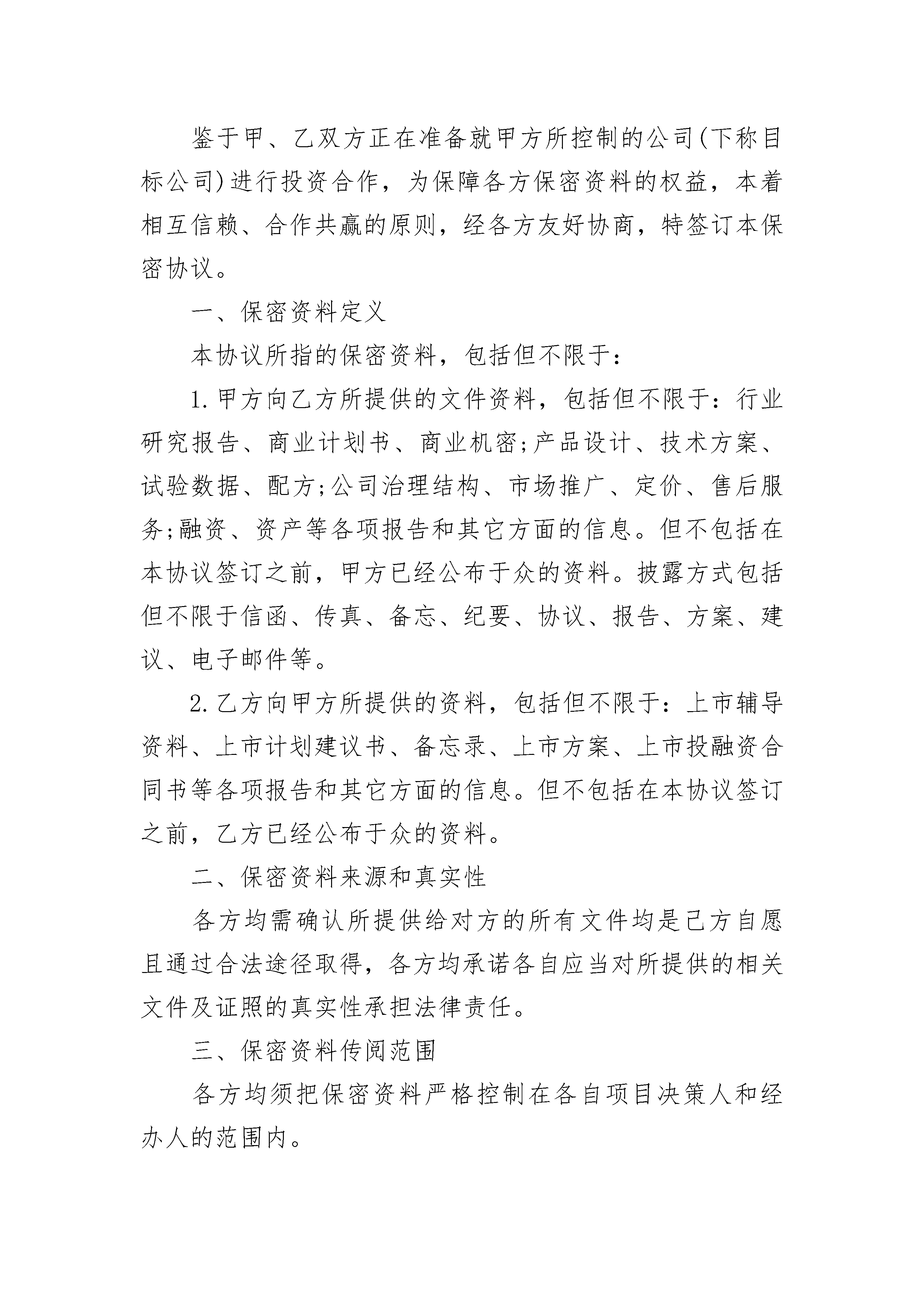 鉴于甲、乙双方正在准备就甲方所控制的公司(下称目标公司)进行投资合作，为保障各方保密资料的权益，本着相互信赖、合作共赢的原则，经各方友好协商，特签订本保密协议。

一、保密资料定义

本协议所指的保密资料，包括但不限于：

1.甲方向乙方所提供的文件资料，包括但不限于：行业研究报告、商业计划书、商业机密;产品设计、技术方案、试验数据、配方;公司治理结构、市场推广、定价、售后服务;融资、资产等各项报告和其它方面的信息。但不包括在本协议签订之前，甲方已经公布于众的资料。披露方式包括但不限于信函、传真、备忘、纪要、协议、报告、方案、建议、电子邮件等。

2.乙方向甲方所提供的资料，包括但不限于：上市辅导资料、上市计划建议书、备忘录、上市方案、上市投融资合同书等各项报告和其它方面的信息。但不包括在本协议签订之前，乙方已经公布于众的资料。

二、保密资料来源和真实性

各方均需确认所提供给对方的所有文件均是己方自愿且通过合法途径取得，各方均承诺各自应当对所提供的相关文件及证照的真实性承担法律责任。

三、保密资料传阅范围

各方均须把保密资料严格控制在各自项目决策人和经办人的范围内。